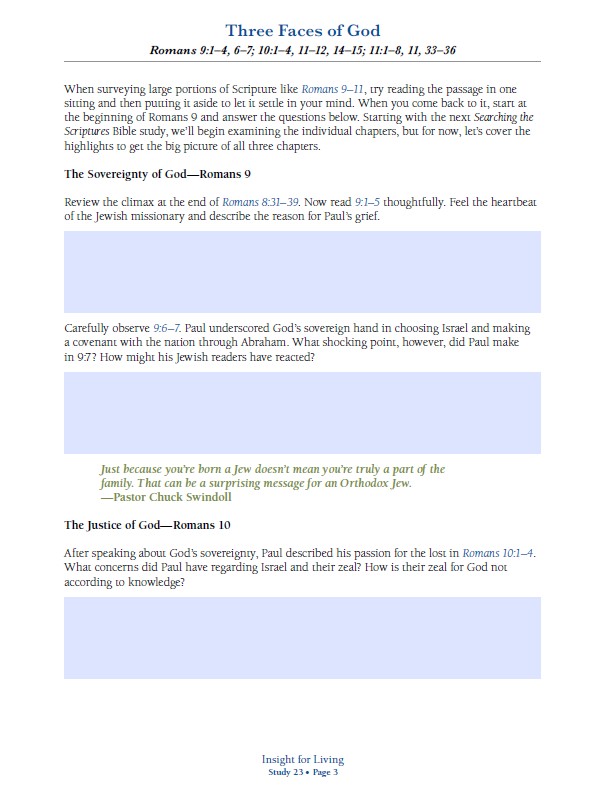 Three Faces of God

Romans 9:1–4, 6–7; 10:1–4, 11–12, 14–15; 11:1–8, 11, 33–36

When surveying large portions of Scripture like Romans 9–11, try reading the passage in one sitting and then putting it aside to let it settle in your mind. When you come back to it, start at the beginning of Romans 9 and answer the questions below. Starting with the next Searching the Scriptures Bible study, we'll begin examining the individual chapters, but for now, let's cover the highlights to get the big picture of all three chapters.

The Sovereignty of God—Romans 9

Review the climax at the end of Romans 8:31–39. Now read 9:1–5 thoughtfully. Feel the heartbeat of the Jewish missionary and describe the reason for Paul's grief.

Carefully observe 9:6–7. Paul underscored God's sovereign hand in choosing Israel and making a covenant with the nation through Abraham. What shocking point, however, did Paul make in 9:7? How might his Jewish readers have reacted?

Just because you're born a Jew doesn't mean you're truly a part of the family. That can be a surprising message for an Orthodox Jew.
—Pastor Chuck Swindoll

The Justice of God—Romans 10

After speaking about God's sovereignty, Paul described his passion for the lost in Romans 10:1–4. What concerns did Paul have regarding Israel and their zeal? How is their zeal for God not according to knowledge?

Insight for Living
Study 23 • Page 3